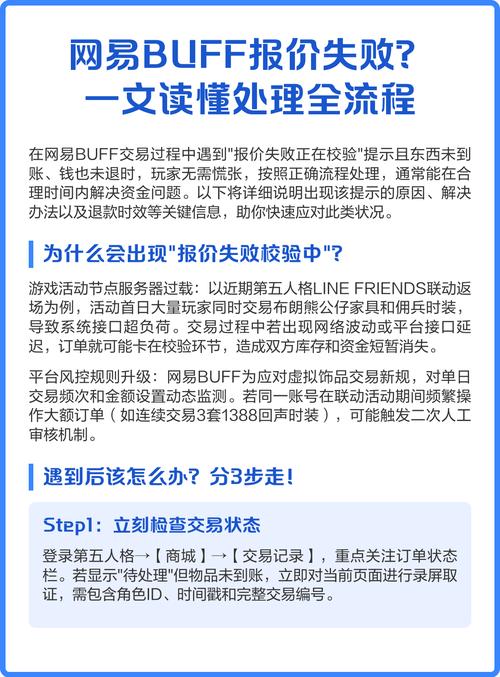 网易BUFF报价失败？
一文读懂处理全流程

在网易BUFF交易过程中遇到"报价失败正在校验"提示且东西未到账、钱也未退时，玩家无需慌张，按照正确流程处理，通常能在合理时间内解决资金问题。以下将详细说明出现该提示的原因、解决办法以及退款时效等关键信息，助你快速应对此类状况。

为什么会出现"报价失败校验中"？

游戏活动节点服务器过载：以近期第五人格LINE FRIENDS联动返场为例，活动首日大量玩家同时交易布朗熊公仔家具和佣兵时装，导致系统接口超负荷。交易过程中若出现网络波动或平台接口延迟，订单就可能卡在校验环节，造成双方库存和资金短暂消失。

平台风控规则升级：网易BUFF为应对虚拟饰品交易新规，对单日交易频次和金额设置动态监测。若同一账号在联动活动期间频繁操作大额订单（如连续交易3套1388回声时装），可能触发二次人工审核机制。

遇到后该怎么办？分3步走！

Step1：立刻检查交易状态

登录第五人格→【商城】→【交易记录】，重点关注订单状态栏。若显示"待处理"但物品未到账，立即对当前页面进行录屏取证，需包含角色ID、时间戳和完整交易编号。